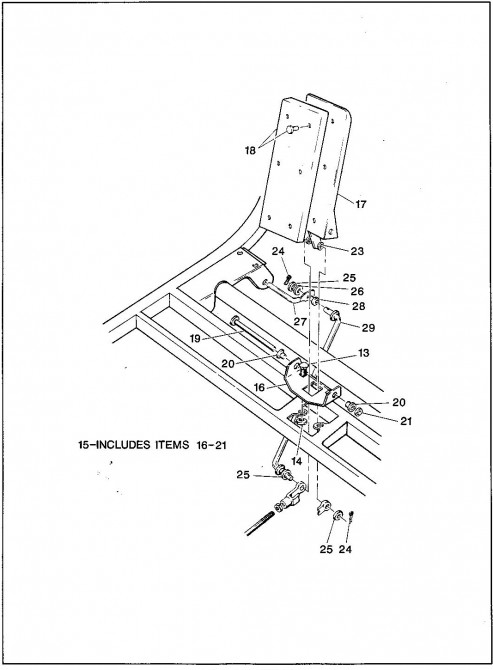 18
17
23
24
25
26
28
27
29
19
13
20
16
20
21
15-INCLUDES ITEMS 16-21
14
25
25 24